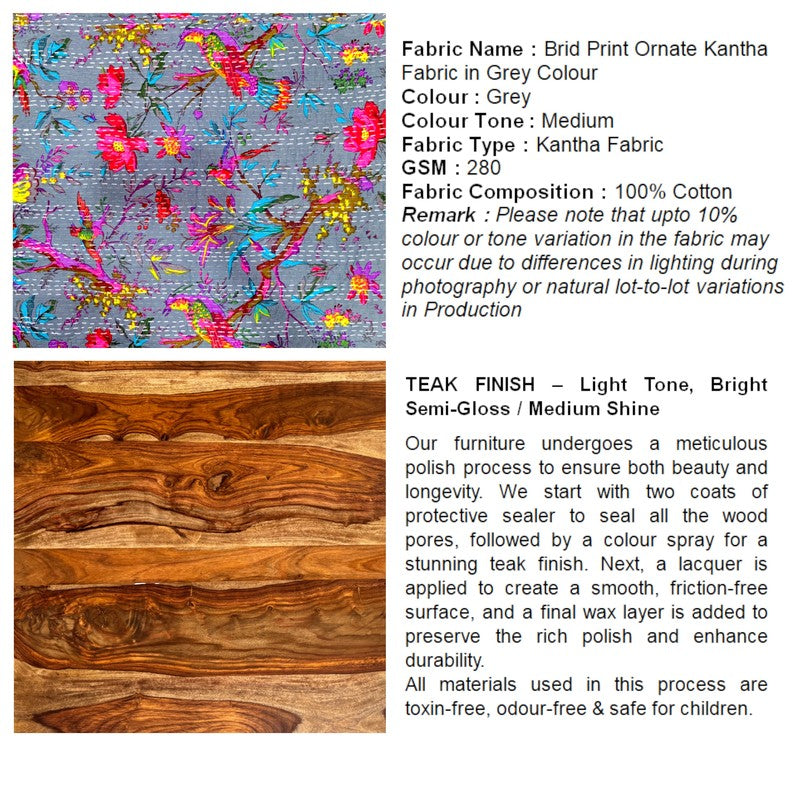 Fabric Name : Brid Print Ornate Kantha Fabric in Grey Colour
Colour : Grey
Colour Tone : Medium
Fabric Type : Kantha Fabric
GSM : 280
Fabric Composition : 100% Cotton
Remark : Please note that upto 10% colour or tone variation in the fabric may occur due to differences in lighting during photography or natural lot-to-lot variations in Production

TEAK FINISH – Light Tone, Bright Semi-Gloss / Medium Shine

Our furniture undergoes a meticulous polish process to ensure both beauty and longevity. We start with two coats of protective sealer to seal all the wood pores, followed by a colour spray for a stunning teak finish. Next, a lacquer is applied to create a smooth, friction-free surface, and a final wax layer is added to preserve the rich polish and enhance durability.

All materials used in this process are toxin-free, odour-free & safe for children.